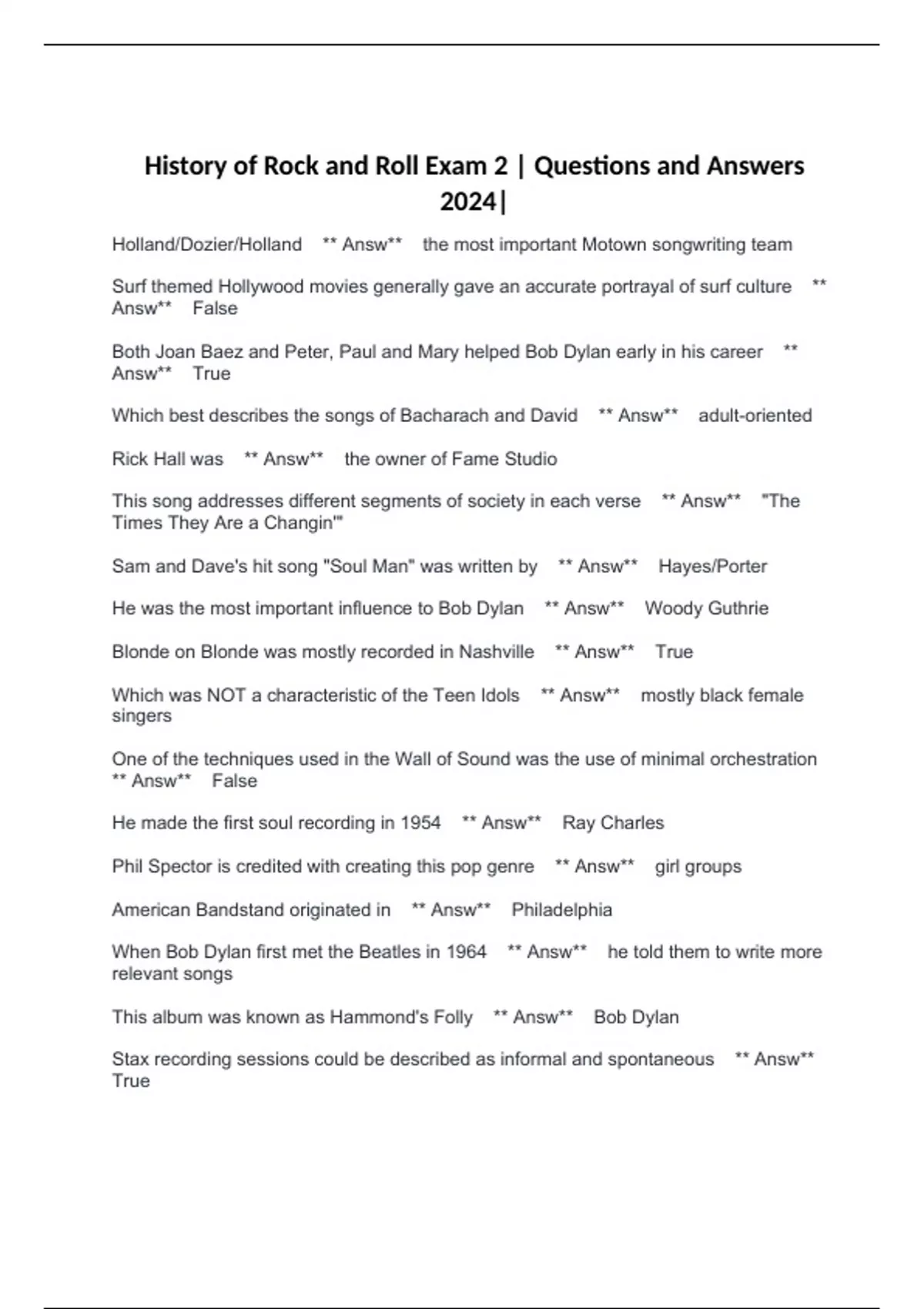 History of Rock and Roll Exam 2 | Questions and Answers 2024|

Holland/Dozier/Holland ** Answ** the most important Motown songwriting team

Surf themed Hollywood movies generally gave an accurate portrayal of surf culture ** Answ** False

Both Joan Baez and Peter, Paul and Mary helped Bob Dylan early in his career ** Answ** True

Which best describes the songs of Bacharach and David ** Answ** adult-oriented

Rick Hall was ** Answ** the owner of Fame Studio

This song addresses different segments of society in each verse ** Answ** "The Times They Are a Changin'"

Sam and Dave's hit song "Soul Man" was written by ** Answ** Hayes/Porter

He was the most important influence to Bob Dylan ** Answ** Woody Guthrie

Blonde on Blonde was mostly recorded in Nashville ** Answ** True

Which was NOT a characteristic of the Teen Idols ** Answ** mostly black female singers

One of the techniques used in the Wall of Sound was the use of minimal orchestration ** Answ** False

He made the first soul recording in 1954 ** Answ** Ray Charles

Phil Spector is credited with creating this pop genre ** Answ** girl groups

American Bandstand originated in ** Answ** Philadelphia

When Bob Dylan first met the Beatles in 1964 ** Answ** he told them to write more relevant songs

This album was known as Hammond's Folly ** Answ** Bob Dylan

Stax recording sessions could be described as informal and spontaneous ** Answ** True